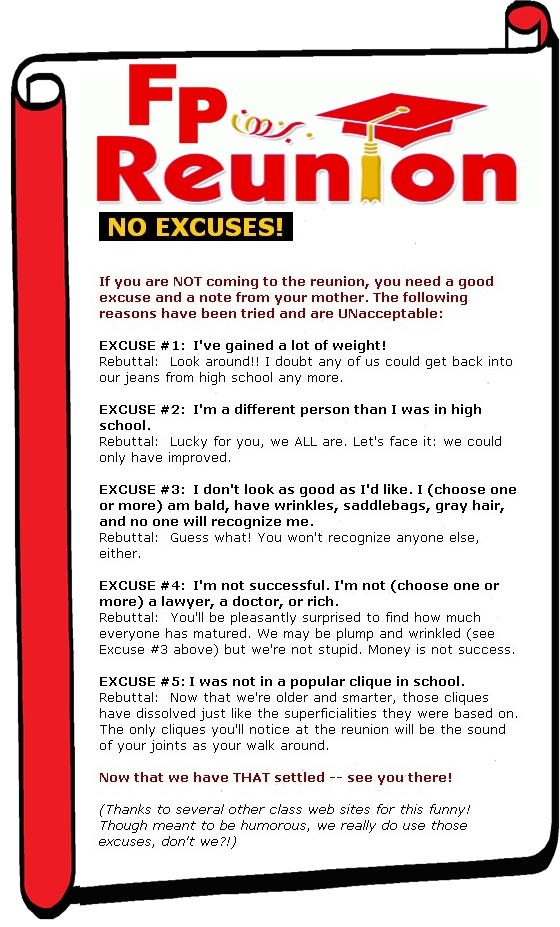 Fp Reunion

NO EXCUSES!

If you are NOT coming to the reunion, you need a good excuse and a note from your mother. The following reasons have been tried and are UNacceptable:

EXCUSE #1: I've gained a lot of weight!
Rebuttal: Look around!! I doubt any of us could get back into our jeans from high school any more.

EXCUSE #2: I'm a different person than I was in high school.
Rebuttal: Lucky for you, we ALL are. Let's face it: we could only have improved.

EXCUSE #3: I don't look as good as I'd like. I (choose one or more) am bald, have wrinkles, saddlebags, gray hair, and no one will recognize me.
Rebuttal: Guess what! You won't recognize anyone else, either.

EXCUSE #4: I'm not successful. I'm not (choose one or more) a lawyer, a doctor, or rich.
Rebuttal: You'll be pleasantly surprised to find how much everyone has matured. We may be plump and wrinkled (see Excuse #3 above) but we're not stupid. Money is not success.

EXCUSE #5: I was not in a popular clique in school.
Rebuttal: Now that we're older and smarter, those cliques have dissolved just like the superficialities they were based on. The only cliques you'll notice at the reunion will be the sound of your joints as your walk around.

Now that we have THAT settled -- see you there!

(Thanks to several other class web sites for this funny! Though meant to be humorous, we really do use those excuses, don't we?!)